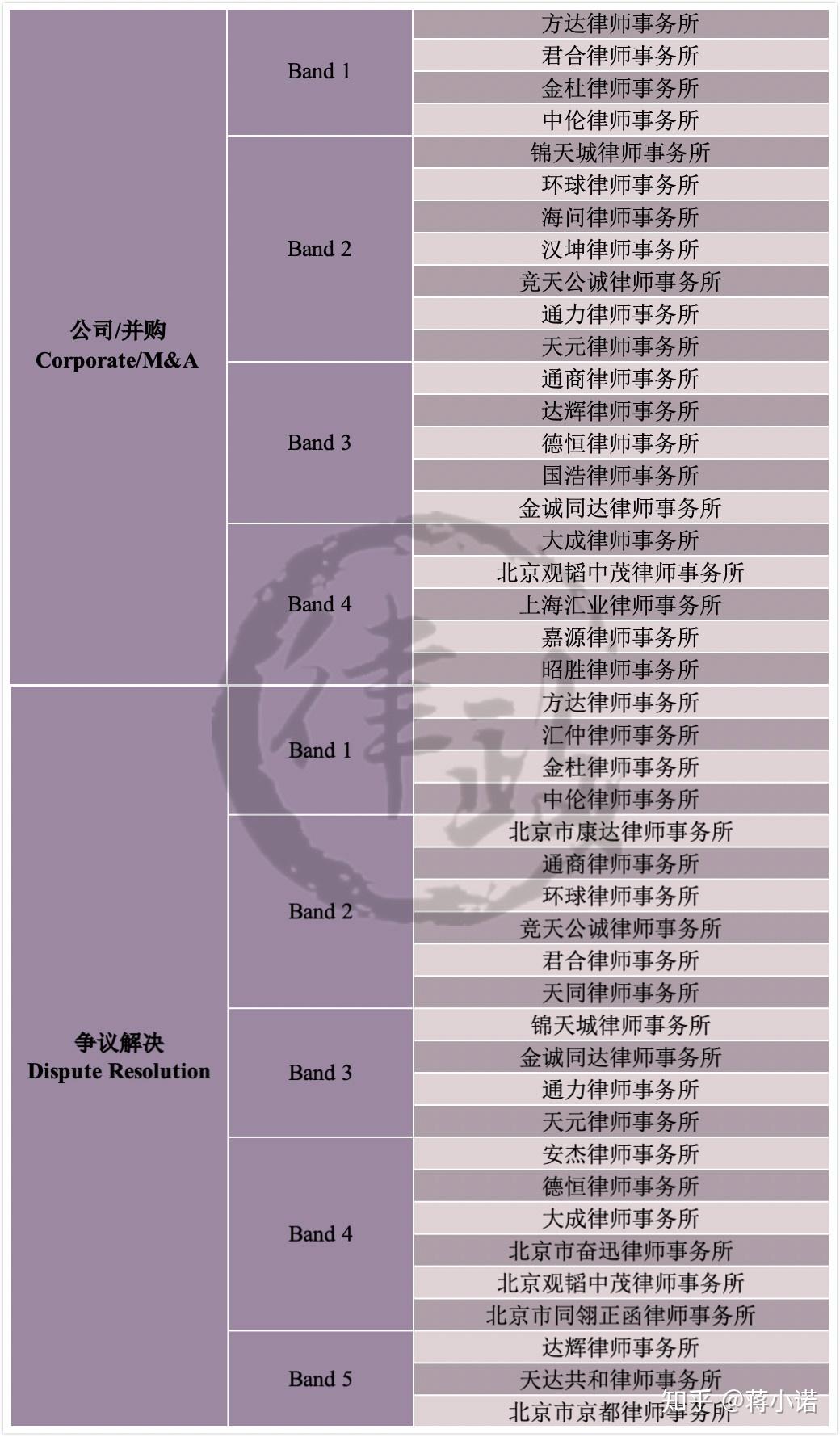 | | | |
|---|---|---|
| 公司/并购 Corporate/M&A | Band 1 | 方达律师事务所 |
| | | 君合律师事务所 |
| | | 金杜律师事务所 |
| | | 中伦律师事务所 |
| | Band 2 | 锦天城律师事务所 |
| | | 环球律师事务所 |
| | | 海问律师事务所 |
| | | 汉坤律师事务所 |
| | | 竞天公诚律师事务所 |
| | | 通力律师事务所 |
| | | 天元律师事务所 |
| | Band 3 | 通商律师事务所 |
| | | 达辉律师事务所 |
| | | 德恒律师事务所 |
| | | 国浩律师事务所 |
| | | 金诚同达律师事务所 |
| | Band 4 | 大成律师事务所 |
| | | 北京观韬中茂律师事务所 |
| | | 上海汇业律师事务所 |
| | | 嘉源律师事务所 |
| | | 昭胜律师事务所 |
| 争议解决 Dispute Resolution | Band 1 | 方达律师事务所 |
| | | 汇仲律师事务所 |
| | | 金杜律师事务所 |
| | | 中伦律师事务所 |
| | Band 2 | 北京市康达律师事务所 |
| | | 通商律师事务所 |
| | | 环球律师事务所 |
| | | 竞天公诚律师事务所 |
| | | 君合律师事务所 |
| | | 天同律师事务所 |
| | Band 3 | 锦天城律师事务所 |
| | | 金诚同达律师事务所 |
| | | 通力律师事务所 |
| | | 天元律师事务所 |
| | Band 4 | 安杰律师事务所 |
| | | 德恒律师事务所 |
| | | 大成律师事务所 |
| | | 北京市奋迅律师事务所 |
| | | 北京观韬中茂律师事务所 |
| | | 北京市同翎正函律师事务所 |
| | Band 5 | 达辉律师事务所 |
| | | 天达共和律师事务所 |
| | | 北京市京都律师事务所 |

知乎 @蒋小诺